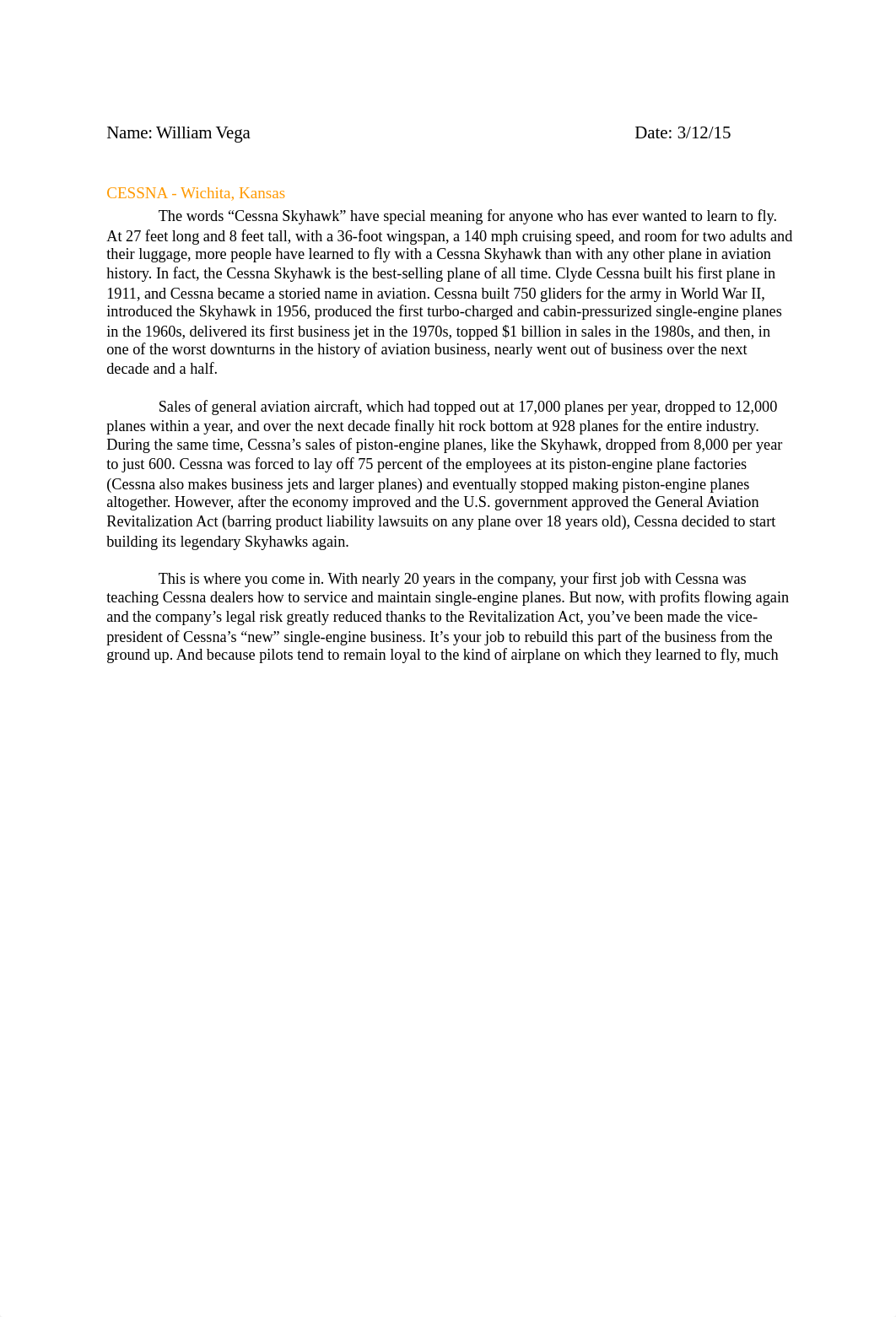 Name: William Vega Date: 3/12/15

CESSNA - Wichita, Kansas

The words “Cessna Skyhawk” have special meaning for anyone who has ever wanted to learn to fly. At 27 feet long and 8 feet tall, with a 36-foot wingspan, a 140 mph cruising speed, and room for two adults and their luggage, more people have learned to fly with a Cessna Skyhawk than with any other plane in aviation history. In fact, the Cessna Skyhawk is the best-selling plane of all time. Clyde Cessna built his first plane in 1911, and Cessna became a storied name in aviation. Cessna built 750 gliders for the army in World War II, introduced the Skyhawk in 1956, produced the first turbo-charged and cabin-pressurized single-engine planes in the 1960s, delivered its first business jet in the 1970s, topped $1 billion in sales in the 1980s, and then, in one of the worst downturns in the history of aviation business, nearly went out of business over the next decade and a half.

Sales of general aviation aircraft, which had topped out at 17,000 planes per year, dropped to 12,000 planes within a year, and over the next decade finally hit rock bottom at 928 planes for the entire industry. During the same time, Cessna’s sales of piston-engine planes, like the Skyhawk, dropped from 8,000 per year to just 600. Cessna was forced to lay off 75 percent of the employees at its piston-engine plane factories (Cessna also makes business jets and larger planes) and eventually stopped making piston-engine planes altogether. However, after the economy improved and the U.S. government approved the General Aviation Revitalization Act (barring product liability lawsuits on any plane over 18 years old), Cessna decided to start building its legendary Skyhawks again.

This is where you come in. With nearly 20 years in the company, your first job with Cessna was teaching Cessna dealers how to service and maintain single-engine planes. But now, with profits flowing again and the company’s legal risk greatly reduced thanks to the Revitalization Act, you’ve been made the vice-president of Cessna’s “new” single-engine business. It’s your job to rebuild this part of the business from the ground up. And because pilots tend to remain loyal to the kind of airplane on which they learned to fly, much